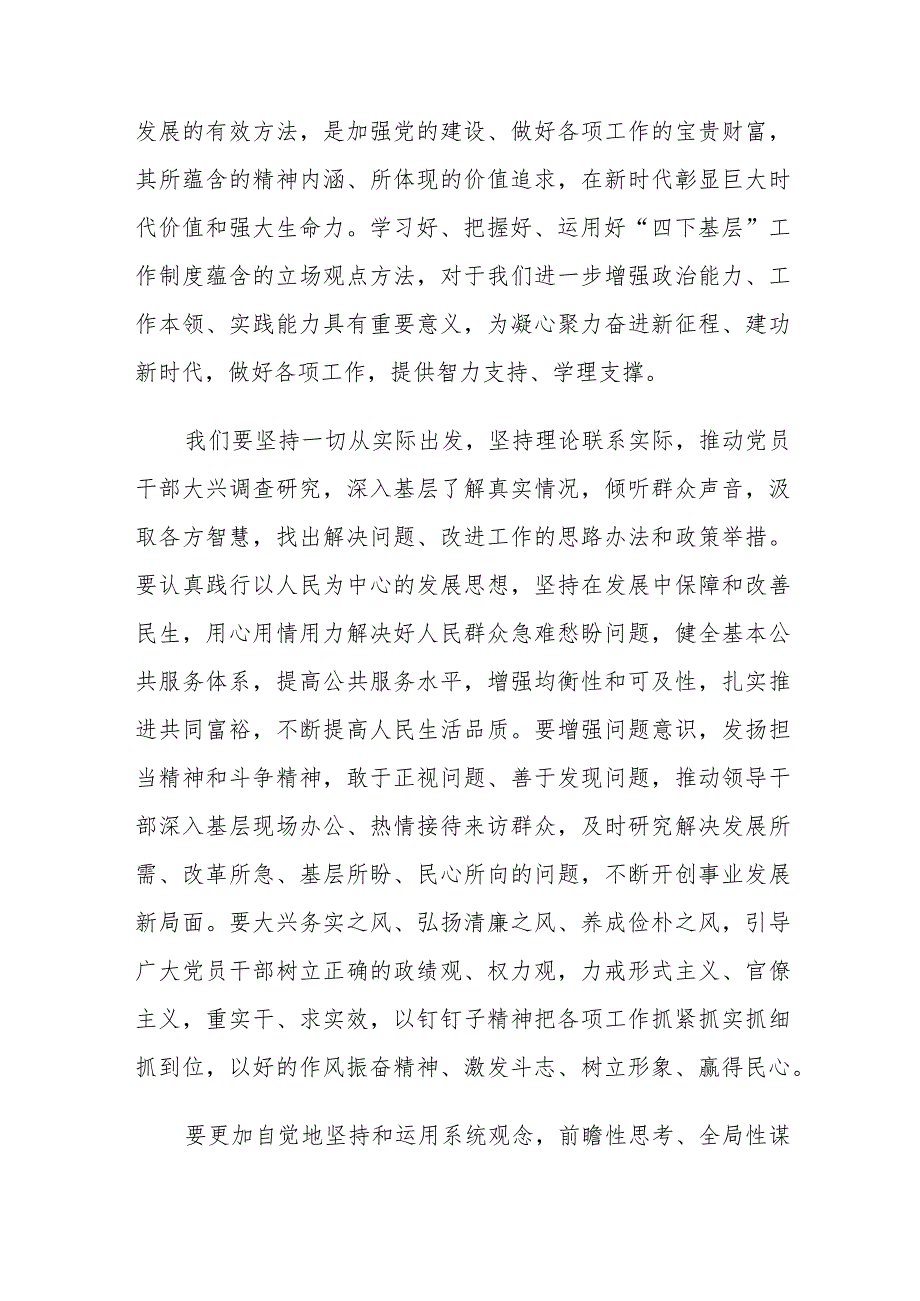 发展的有效方法，是加强党的建设、做好各项工作的宝贵财富，其所蕴含的精神内涵、所体现的价值追求，在新时代彰显巨大时代价值和强大生命力。学习好、把握好、运用好“四下基层”工作制度蕴含的立场观点方法，对于我们进一步增强政治能力、工作本领、实践能力具有重要意义，为凝心聚力奋进新征程、建功新时代，做好各项工作，提供智力支持、学理支撑。

我们要坚持一切从实际出发，坚持理论联系实际，推动党员干部大兴调查研究，深入基层了解真实情况，倾听群众声音，汲取各方智慧，找出解决问题、改进工作的思路办法和政策举措。要认真践行以人民为中心的发展思想，坚持在发展中保障和改善民生，用心用情用力解决好人民群众急难愁盼问题，健全基本公共服务体系，提高公共服务水平，增强均衡性和可及性，扎实推进共同富裕，不断提高人民生活品质。要增强问题意识，发扬担当精神和斗争精神，敢于正视问题、善于发现问题，推动领导干部深入基层现场办公、热情接待来访群众，及时研究解决发展所需、改革所急、基层所盼、民心所向的问题，不断开创事业发展新局面。要大兴务实之风、弘扬清廉之风、养成俭朴之风，引导广大党员干部树立正确的政绩观、权力观，力戒形式主义、官僚主义，重实干、求实效，以钉钉子精神把各项工作抓紧抓实抓细抓到位，以好的作风振奋精神、激发斗志、树立形象、赢得民心。

要更加自觉地坚持和运用系统观念，前瞻性思考、全局性谋